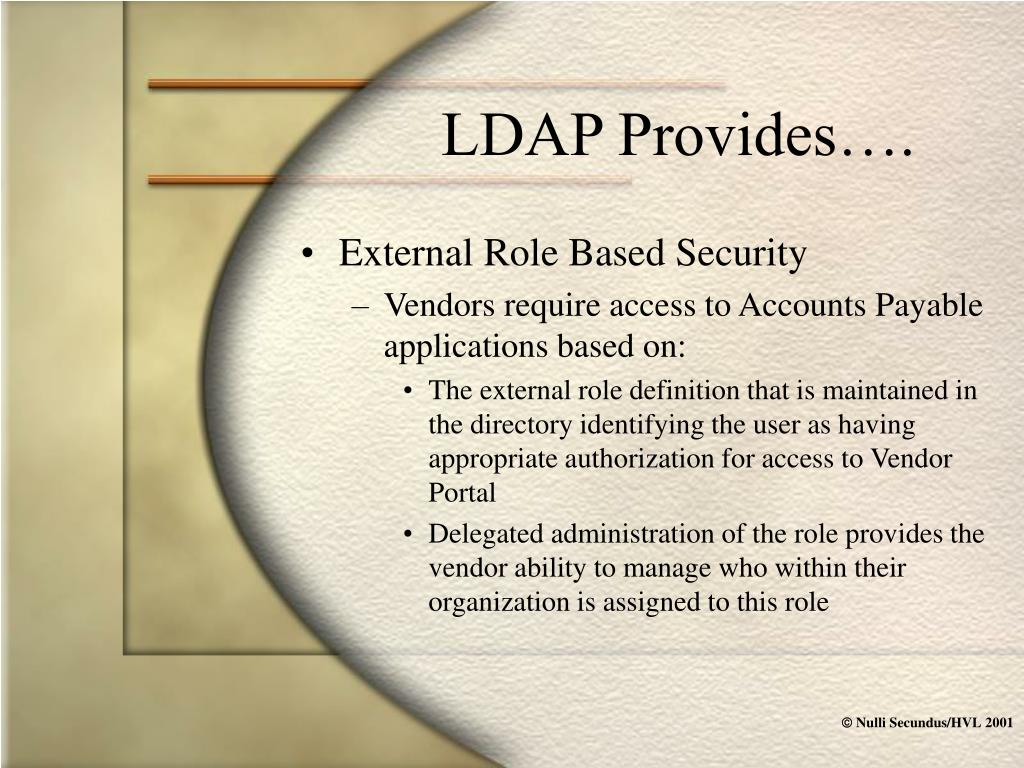 LDAP Provides….

• External Role Based Security
  – Vendors require access to Accounts Payable applications based on:
    • The external role definition that is maintained in the directory identifying the user as having appropriate authorization for access to Vendor Portal
    • Delegated administration of the role provides the vendor ability to manage who within their organization is assigned to this role

© Nulli Secundus/HVL 2001